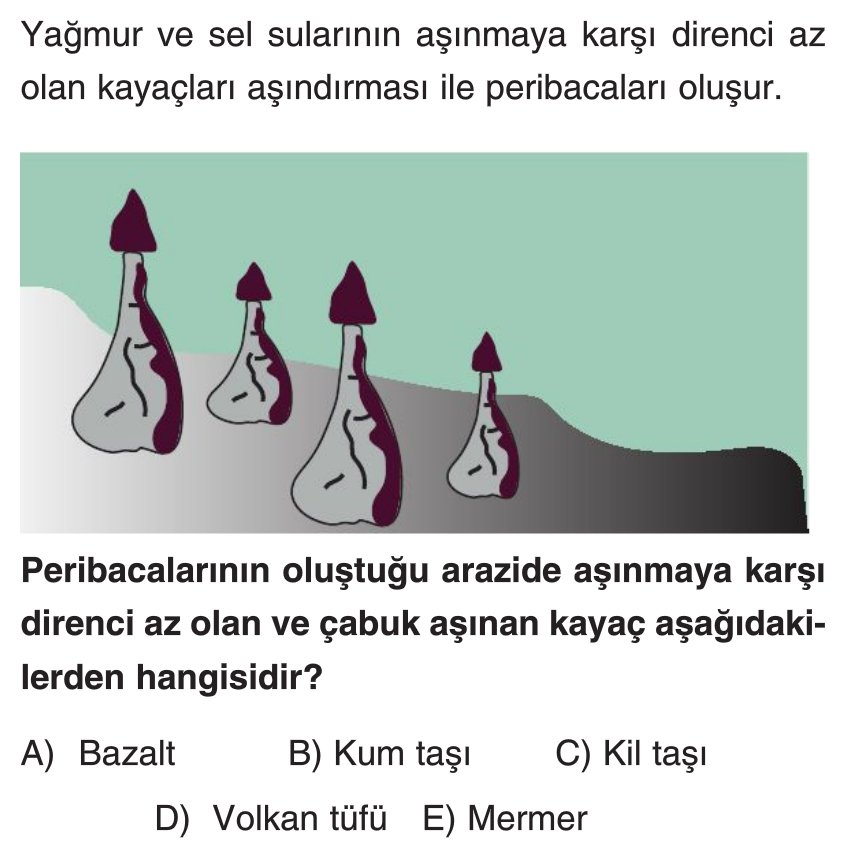 Yağmur ve sel sularının aşınmaya karşı direnci az olan kayaçları aşındırması ile peribacaları oluşur.

Peribacalarının oluştuğu arazide aşınmaya karşı direnci az olan ve çabuk aşınan kayaç aşağıdakilerden hangisidir?

A) Bazalt B) Kum taşı C) Kil taşı

D) Volkan tüfü E) Mermer